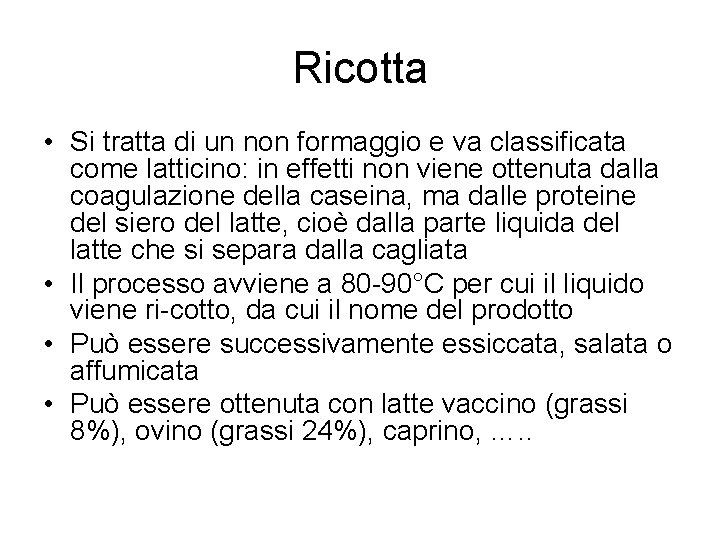 Ricotta

• Si tratta di un non formaggio e va classificata come latticino: in effetti non viene ottenuta dalla coagulazione della caseina, ma dalle proteine del siero del latte, cioè dalla parte liquida del latte che si separa dalla cagliata
• Il processo avviene a 80-90°C per cui il liquido viene ri-cotto, da cui il nome del prodotto
• Può essere successivamente essiccata, salata o affumicata
• Può essere ottenuta con latte vaccino (grassi 8%), ovino (grassi 24%), caprino, …..